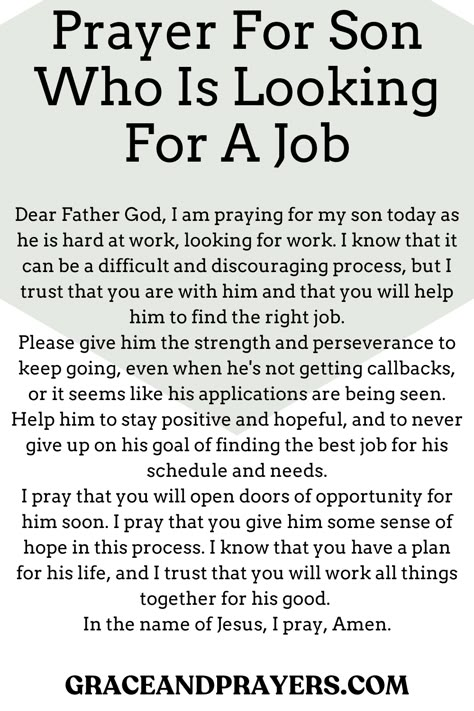 Prayer For Son Who Is Looking For A Job

Dear Father God, I am praying for my son today as he is hard at work, looking for work. I know that it can be a difficult and discouraging process, but I trust that you are with him and that you will help him to find the right job.

Please give him the strength and perseverance to keep going, even when he's not getting callbacks, or it seems like his applications are being seen. Help him to stay positive and hopeful, and to never give up on his goal of finding the best job for his schedule and needs.

I pray that you will open doors of opportunity for him soon. I pray that you give him some sense of hope in this process. I know that you have a plan for his life, and I trust that you will work all things together for his good.

In the name of Jesus, I pray, Amen.

GRACEANDPRAYERS.COM